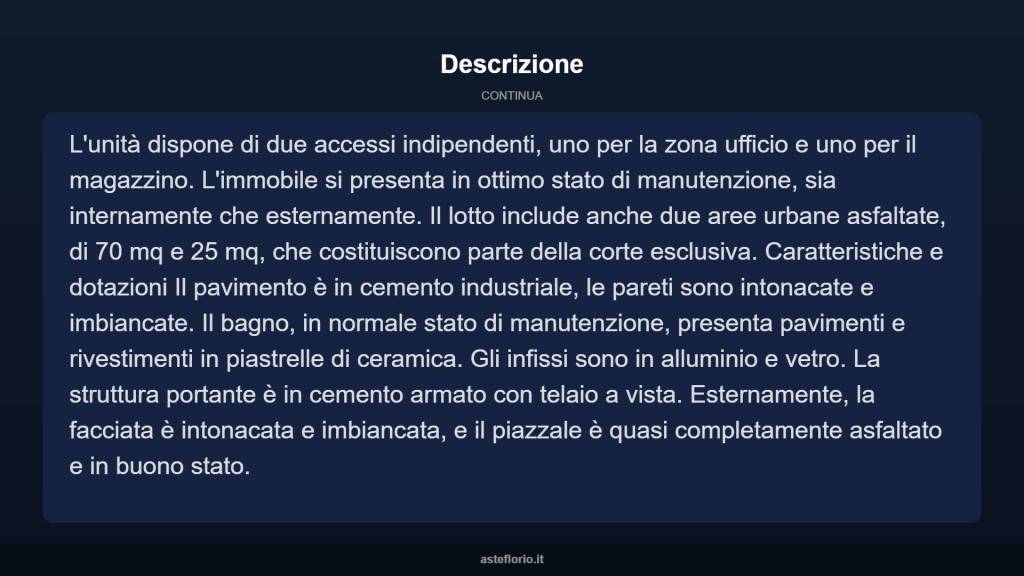 Descrizione

CONTINUA

L'unità dispone di due accessi indipendenti, uno per la zona ufficio e uno per il magazzino. L'immobile si presenta in ottimo stato di manutenzione, sia internamente che esternamente. Il lotto include anche due aree urbane asfaltate, di 70 mq e 25 mq, che costituiscono parte della corte esclusiva. Caratteristiche e dotazioni Il pavimento è in cemento industriale, le pareti sono intonacate e imbiancate. Il bagno, in normale stato di manutenzione, presenta pavimenti e rivestimenti in piastrelle di ceramica. Gli infissi sono in alluminio e vetro. La struttura portante è in cemento armato con telaio a vista. Esternamente, la facciata è intonacata e imbiancata, e il piazzale è quasi completamente asfaltato e in buono stato.

asteflorio.it